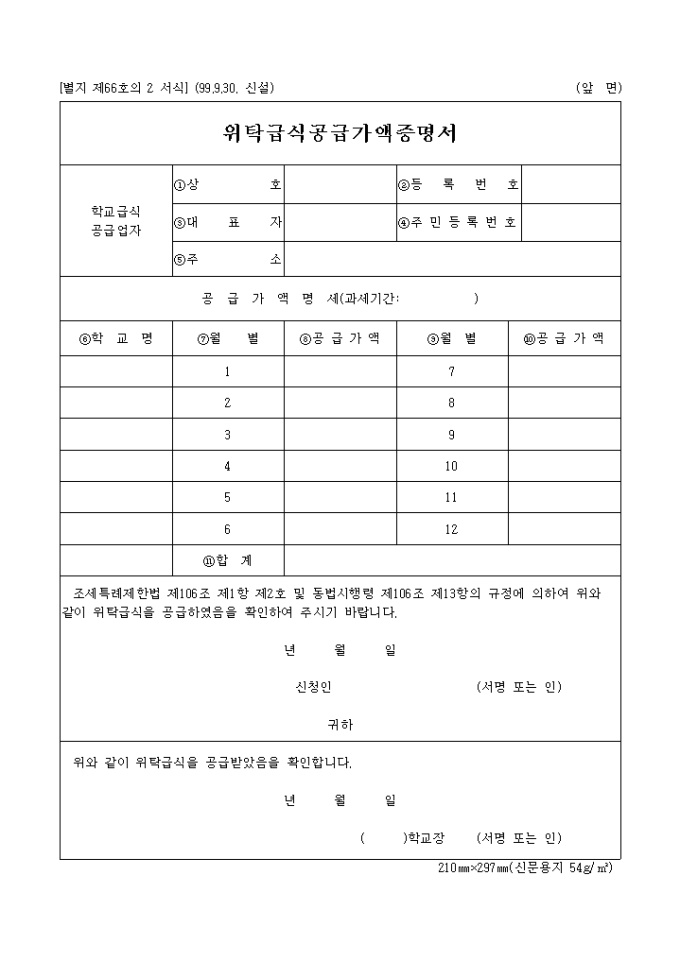 [별지 제66호의 2 서식] (99.9.30. 신설) (앞 면)

위탁급식공급가액증명서

| 학교급식 공급업자 | ①상 호 | | ②등 록 번 호 | |
|---|---|---|---|---|
| | ③대 표 자 | | ④주 민 등 록 번 호 | |
| | ⑤주 소 | | | |

공 급 가 액 명 세(과세기간: )

| ⑥학 교 명 | ⑦월 별 | ⑧공 급 가 액 | ⑨월 별 | ⑩공 급 가 액 |
|---|---|---|---|---|
| | 1 | | 7 | |
| | 2 | | 8 | |
| | 3 | | 9 | |
| | 4 | | 10 | |
| | 5 | | 11 | |
| | 6 | | 12 | |
| | ⑪합 계 | | | |

조세특례제한법 제106조 제1항 제2호 및 동법시행령 제106조 제13항의 규정에 의하여 위와 같이 위탁급식을 공급하였음을 확인하여 주시기 바랍니다.

년 월 일

신청인 (서명 또는 인)

귀하

위와 같이 위탁급식을 공급받았음을 확인합니다.

년 월 일

( )학교장 (서명 또는 인)

210㎜×297㎜(신문용지 54g/㎡)